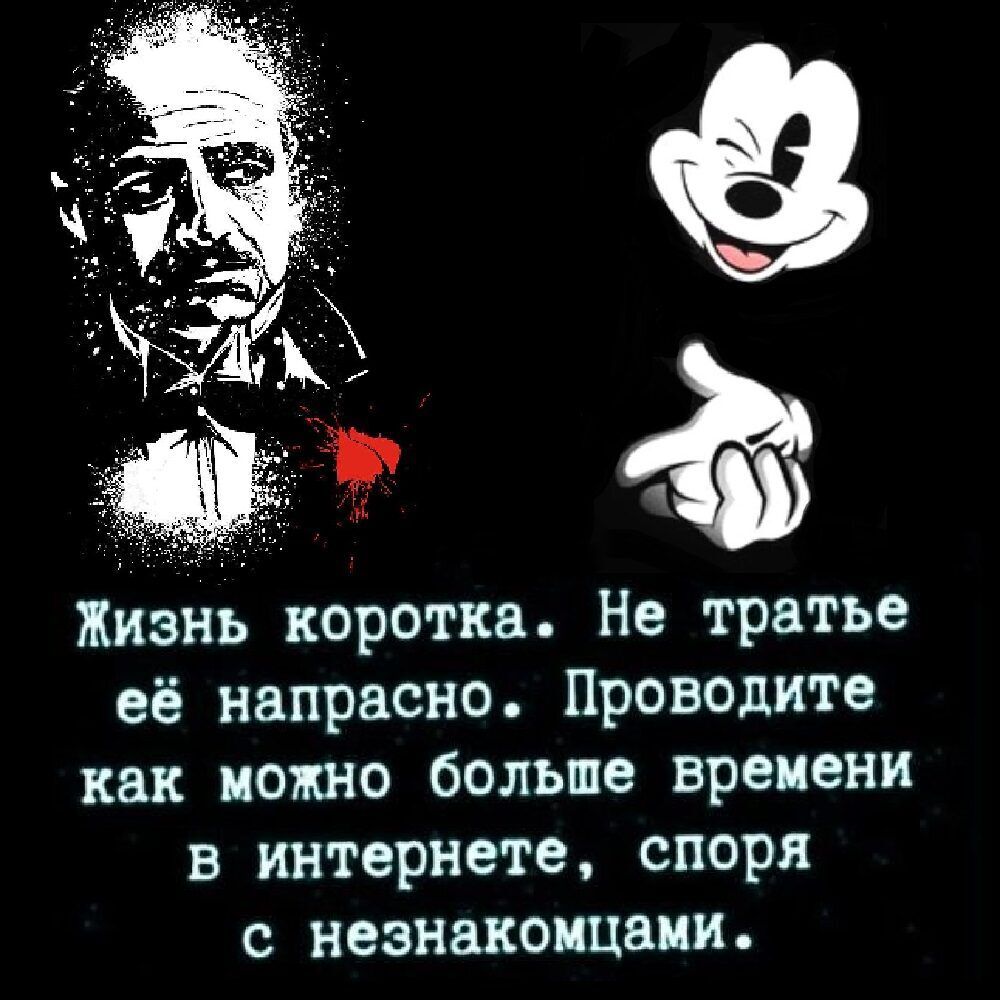 Жизнь коротка. Не тратье её напрасно. Проводите как можно больше времени в интернете, споря с незнакомцами.